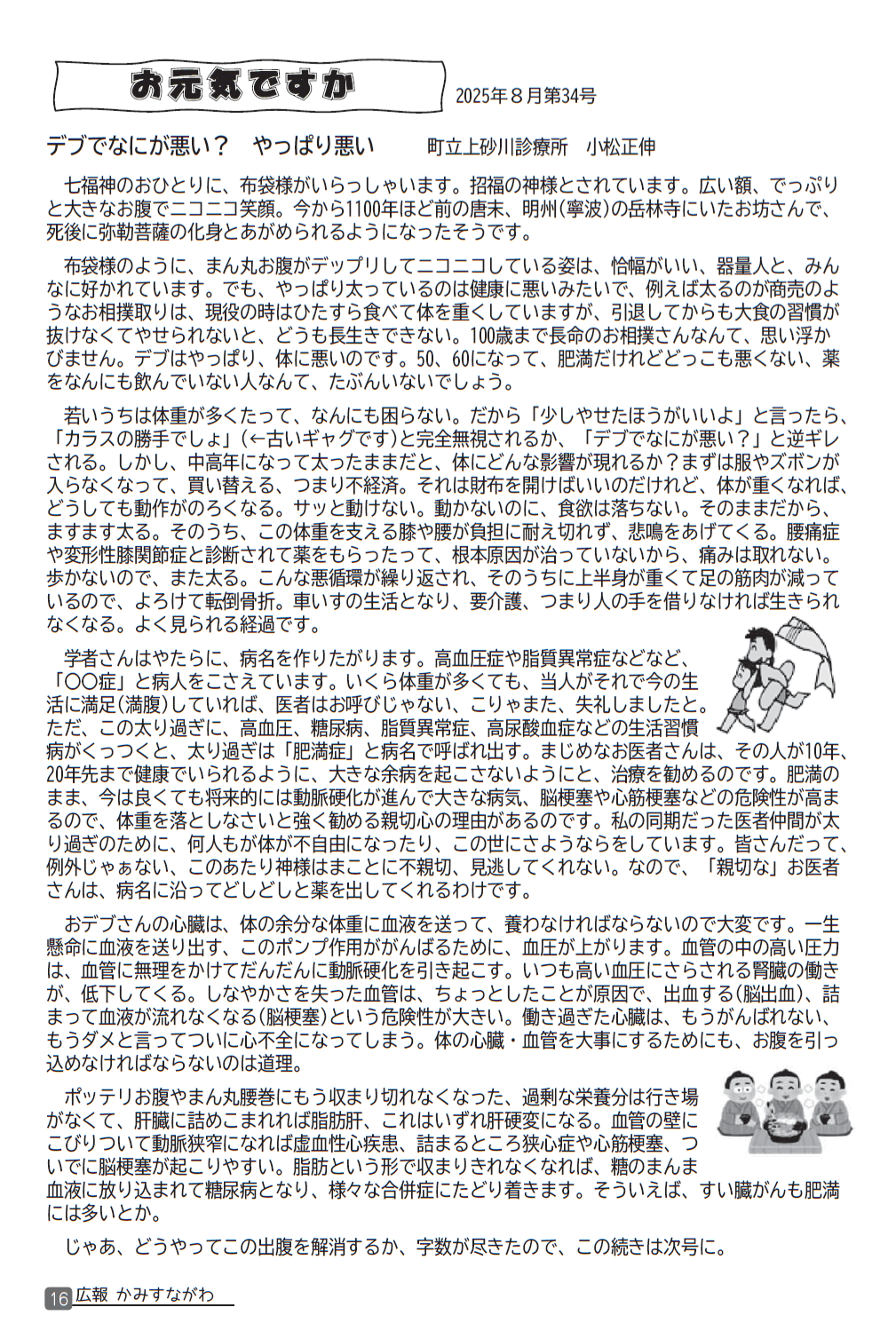 お元気ですか

2025年８月第34号

デブでなにが悪い？　やっぱり悪い　　町立上砂川診療所　小松正伸

七福神のおひとりに、布袋様がいらっしゃいます。招福の神様とされています。広い額、でっぷりと大きなお腹でニコニコ笑顔。今から1100年ほど前の唐末、明州(寧波)の岳林寺にいたお坊さんで、死後に弥勒菩薩の化身とあがめられるようになったそうです。

布袋様のように、まん丸お腹がデップリしてニコニコしている姿は、恰幅がいい、器量人と、みんなに好かれています。でも、やっぱり太っているのは健康に悪いみたいで、例えば太るのが商売のようなお相撲取りは、現役の時はひたすら食べて体を重くしていますが、引退してからも大食の習慣が抜けなくてやせられないと、どうも長生きできない。100歳まで長命のお相撲さんなんて、思い浮かびません。デブはやっぱり、体に悪いのです。50、60になって、肥満だけれどどっこも悪くない、薬をなんにも飲んでいない人なんて、たぶんいないでしょう。

若いうちは体重が多くたって、なんにも困らない。だから「少しやせたほうがいいよ」と言ったら、「カラスの勝手でしょ」(←古いギャグです)と完全無視されるか、「デブでなにが悪い？」と逆ギレされる。しかし、中高年になって太ったままだと、体にどんな影響が現れるか？まずは服やズボンが入らなくなって、買い替える、つまり不経済。それは財布を開けばいいのだけれど、体が重くなれば、どうしても動作がのろくなる。サッと動けない。動かないのに、食欲は落ちない。そのままだから、ますます太る。そのうち、この体重を支える膝や腰が負担に耐え切れず、悲鳴をあげてくる。腰痛症や変形性膝関節症と診断されて薬をもらったって、根本原因が治っていないから、痛みは取れない。歩かないので、また太る。こんな悪循環が繰り返され、そのうちに上半身が重くて足の筋肉が減っているので、よろけて転倒骨折。車いすの生活となり、要介護、つまり人の手を借りなければ生きられなくなる。よく見られる経過です。

学者さんはやたらに、病名を作りたがります。高血圧症や脂質異常症などなど、「〇〇症」と病人をこさえています。いくら体重が多くても、当人がそれで今の生活に満足(満腹)していれば、医者はお呼びじゃない、こりゃまた、失礼しましたと。ただ、この太り過ぎに、高血圧、糖尿病、脂質異常症、高尿酸血症などの生活習慣病がくっつくと、太り過ぎは「肥満症」と病名で呼ばれ出す。まじめなお医者さんは、その人が10年、20年先まで健康でいられるように、大きな余病を起こさないようにと、治療を勧めるのです。肥満のまま、今は良くても将来的には動脈硬化が進んで大きな病気、脳梗塞や心筋梗塞などの危険性が高まるので、体重を落としなさいと強く勧める親切心の理由があるのです。私の同期だった医者仲間が太り過ぎのために、何人もが体が不自由になったり、この世にさようならをしています。皆さんだって、例外じゃぁない、このあたり神様はまことに不親切、見逃してくれない。なので、「親切な」お医者さんは、病名に沿ってどしどしと薬を出してくれるわけです。

おデブさんの心臓は、体の余分な体重に血液を送って、養わなければならないので大変です。一生懸命に血液を送り出す、このポンプ作用ががんばるために、血圧が上がります。血管の中の高い圧力は、血管に無理をかけてだんだんに動脈硬化を引き起こす。いつも高い血圧にさらされる腎臓の働きが、低下してくる。しなやかさを失った血管は、ちょっとしたことが原因で、出血する(脳出血)、詰まって血液が流れなくなる(脳梗塞)という危険性が大きい。働き過ぎた心臓は、もうがんばれない、もうダメと言ってついに心不全になってしまう。体の心臓・血管を大事にするためにも、お腹を引っ込めなければならないのは道理。

ポッテリお腹やまん丸腰巻にもう収まり切れなくなった、過剰な栄養分は行き場がなくて、肝臓に詰めこまれれば脂肪肝、これはいずれ肝硬変になる。血管の壁にこびりついて動脈狭窄になれば虚血性心疾患、詰まるところ狭心症や心筋梗塞、ついでに脳梗塞が起こりやすい。脂肪という形で収まりきれなくなれば、糖のまんま血液に放り込まれて糖尿病となり、様々な合併症にたどり着きます。そういえば、すい臓がんも肥満には多いとか。

じゃあ、どうやってこの出腹を解消するか、字数が尽きたので、この続きは次号に。

16 広報 かみすながわ